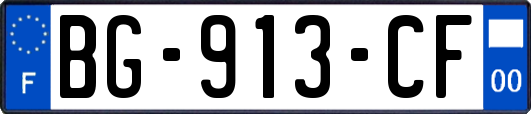 F
BG-913-CF
00